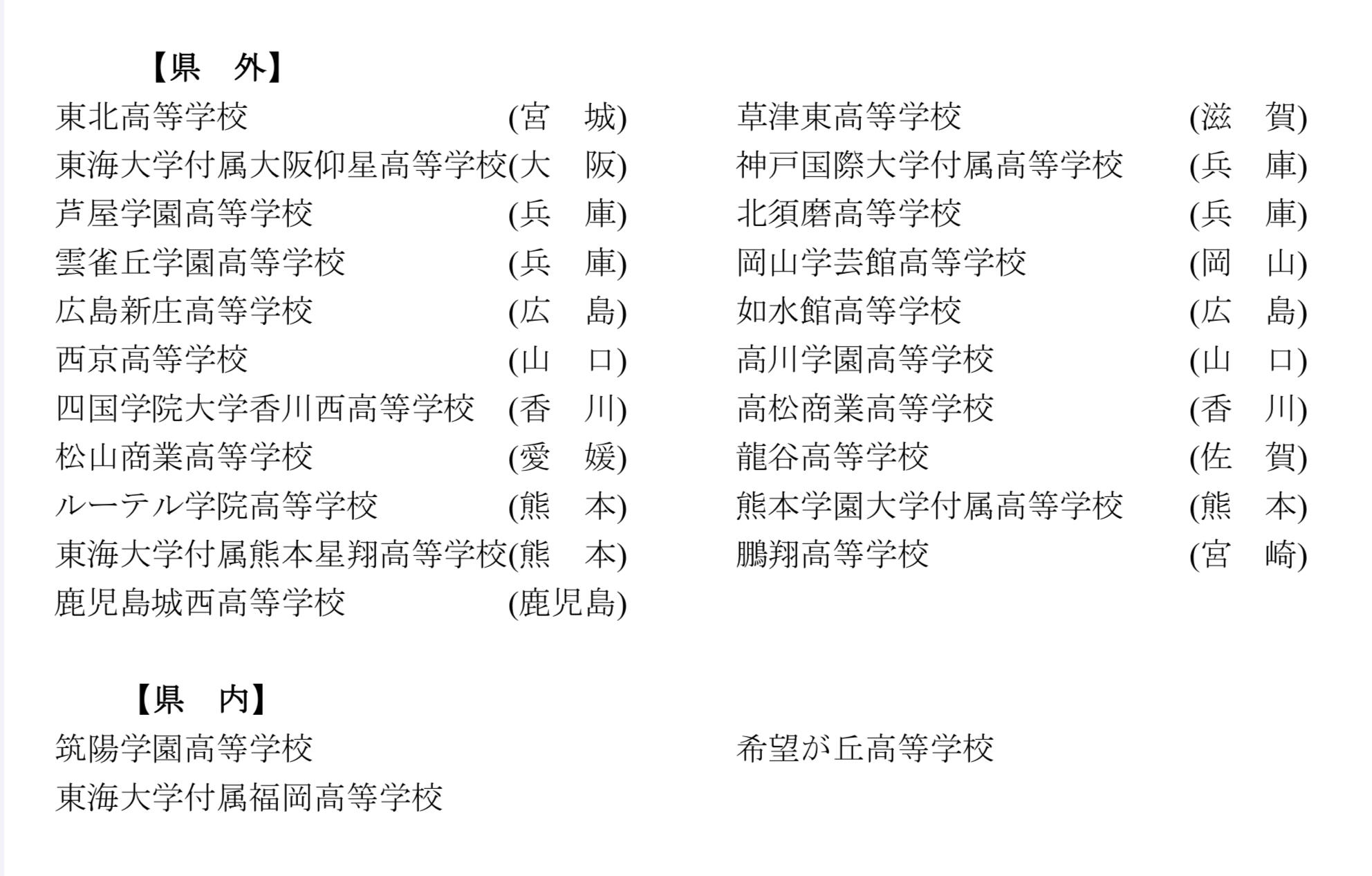 【県　外】

東北高等学校 (宮　城)
東海大学付属大阪仰星高等学校(大　阪)
芦屋学園高等学校 (兵　庫)
雲雀丘学園高等学校 (兵　庫)
広島新庄高等学校 (広　島)
西京高等学校 (山　口)
四国学院大学香川西高等学校 (香　川)
松山商業高等学校 (愛　媛)
ルーテル学院高等学校 (熊　本)
東海大学付属熊本星翔高等学校(熊　本)
鹿児島城西高等学校 (鹿児島)

草津東高等学校 (滋　賀)
神戸国際大学付属高等学校 (兵　庫)
北須磨高等学校 (兵　庫)
岡山学芸館高等学校 (岡　山)
如水館高等学校 (広　島)
高川学園高等学校 (山　口)
高松商業高等学校 (香　川)
龍谷高等学校 (佐　賀)
熊本学園大学付属高等学校 (熊　本)
鵬翔高等学校 (宮　崎)

【県　内】

筑陽学園高等学校
東海大学付属福岡高等学校

希望が丘高等学校